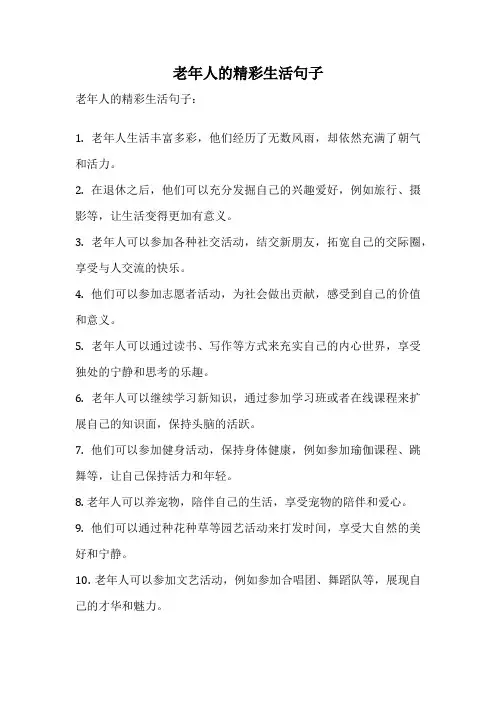 老年人的精彩生活句子

老年人的精彩生活句子：

1. 老年人生活丰富多彩，他们经历了无数风雨，却依然充满了朝气和活力。

2. 在退休之后，他们可以充分发掘自己的兴趣爱好，例如旅行、摄影等，让生活变得更加有意义。

3. 老年人可以参加各种社交活动，结交新朋友，拓宽自己的交际圈，享受与人交流的快乐。

4. 他们可以参加志愿者活动，为社会做出贡献，感受到自己的价值和意义。

5. 老年人可以通过读书、写作等方式来充实自己的内心世界，享受独处的宁静和思考的乐趣。

6. 老年人可以继续学习新知识，通过参加学习班或者在线课程来扩展自己的知识面，保持头脑的活跃。

7. 他们可以参加健身活动，保持身体健康，例如参加瑜伽课程、跳舞等，让自己保持活力和年轻。

8. 老年人可以养宠物，陪伴自己的生活，享受宠物的陪伴和爱心。

9. 他们可以通过种花种草等园艺活动来打发时间，享受大自然的美好和宁静。

10. 老年人可以参加文艺活动，例如参加合唱团、舞蹈队等，展现自己的才华和魅力。